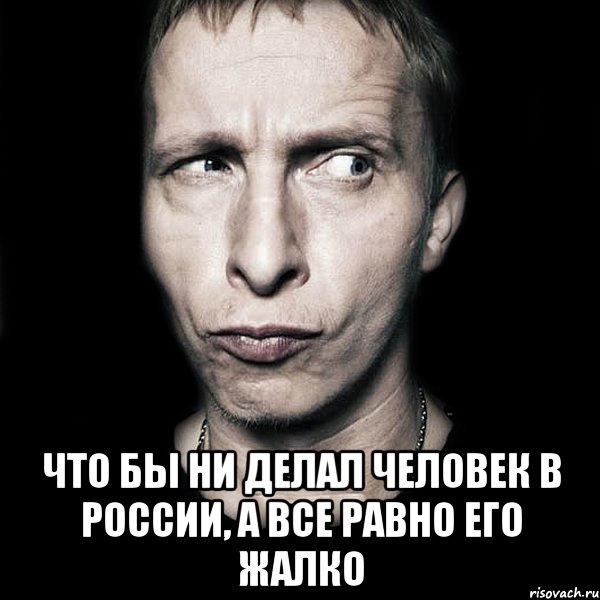 ЧТО БЫ НИ ДЕЛАЛ ЧЕЛОВЕК В РОССИИ, А ВСЕ РАВНО ЕГО ЖАЛКО

risovach.ru